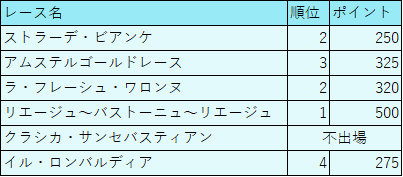 | レース名 | 順位 | ポイント |
|---|---|---|
| ストラーデ・ビアンケ | 2 | 250 |
| アムステルゴールドレース | 3 | 325 |
| ラ・フレーシュ・ワロンヌ | 2 | 320 |
| リエージュ～バストーニュ～リエージュ | 1 | 500 |
| クラシカ・サンセバスティアン | 不出場 | |
| イル・ロンバルディア | 4 | 275 |